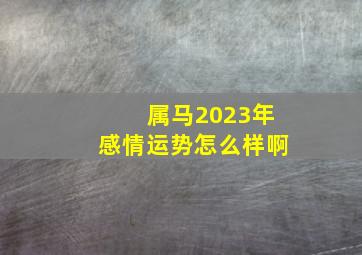 属马2023年
感情运势怎么样啊